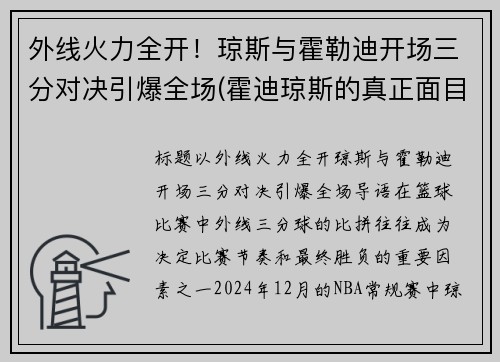 外线火力全开！琼斯与霍勒迪开场三分对决引爆全场(霍迪琼斯的真正面目

标题以外线火力全开琼斯与霍勒迪开场三分对决引爆全场导语在篮球比赛中外线三分球的比拼往往成为决定比赛节奏和最终胜负的重要因素之一2024年12月的NBA常规赛中琼